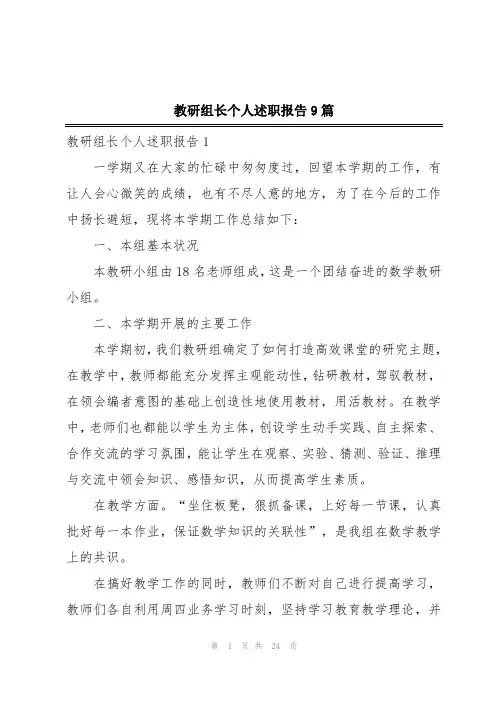 教研组长个人述职报告9篇

教研组长个人述职报告1

一学期又在大家的忙碌中匆匆度过，回望本学期的工作，有让人会心微笑的成绩，也有不尽人意的地方，为了在今后的工作中扬长避短，现将本学期工作总结如下：

一、本组基本状况

本教研小组由18名老师组成，这是一个团结奋进的数学教研小组。

二、本学期开展的主要工作

本学期初，我们教研组确定了如何打造高效课堂的研究主题，在教学中，教师都能充分发挥主观能动性，钻研教材，驾驭教材，在领会编者意图的基础上创造性地使用教材，用活教材。在教学中，老师们也都能以学生为主体，创设学生动手实践、自主探索、合作交流的学习氛围，能让学生在观察、实验、猜测、验证、推理与交流中领会知识、感悟知识，从而提高学生素质。

在教学方面。“坐住板凳，狠抓备课，上好每一节课，认真批好每一本作业，保证数学知识的关联性”，是我组在数学教学上的共识。

在搞好教学工作的同时，教师们不断对自己进行提高学习，教师们各自利用周四业务学习时刻，坚持学习教育教学理论，并

第 1 页 共 24 页